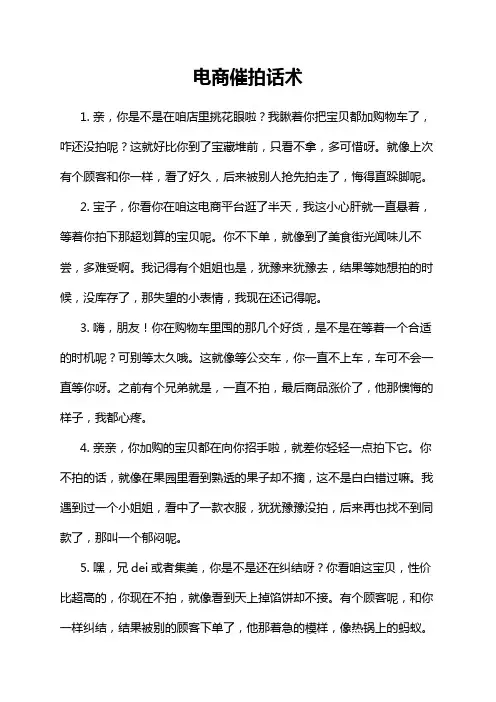 电商催拍话术

1. 亲，你是不是在咱店里挑花眼啦？我瞅着你把宝贝都加购物车了，咋还没拍呢？这就好比你到了宝藏堆前，只看不拿，多可惜呀。就像上次有个顾客和你一样，看了好久，后来被别人抢先拍走了，悔得直跺脚呢。

2. 宝子，你看你在咱这电商平台逛了半天，我这小心肝就一直悬着，等着你拍下那超划算的宝贝呢。你不下单，就像到了美食街光闻味儿不尝，多难受啊。我记得有个姐姐也是，犹豫来犹豫去，结果等她想拍的时候，没库存了，那失望的小表情，我现在还记得呢。

3. 嗨，朋友！你在购物车里囤的那几个好货，是不是在等着一个合适的时机呢？可别等太久哦。这就像等公交车，你一直不上车，车可不会一直等你呀。之前有个兄弟就是，一直不拍，最后商品涨价了，他那懊悔的样子，我都心疼。

4. 亲亲，你加购的宝贝都在向你招手啦，就差你轻轻一点拍下它。你不拍的话，就像在果园里看到熟透的果子却不摘，这不是白白错过嘛。我遇到过一个小姐姐，看中了一款衣服，犹犹豫豫没拍，后来再也找不到同款了，那叫一个郁闷呢。

5. 嘿，兄 dei 或者集美，你是不是还在纠结呀？你看咱这宝贝，性价比超高的，你现在不拍，就像看到天上掉馅饼却不接。有个顾客呢，和你一样纠结，结果被别的顾客下单了，他那着急的模样，像热锅上的蚂蚁。